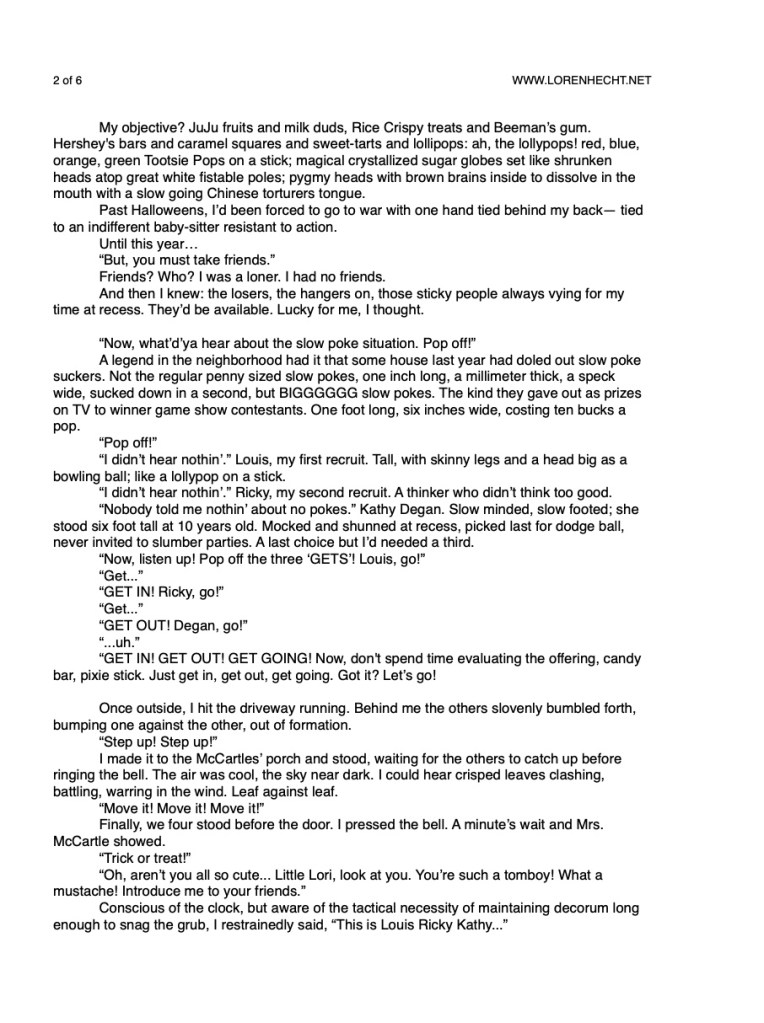 2 of 6

WWW.LORENHECHT.NET

My objective? JuJu fruits and milk duds, Rice Crispy treats and Beeman's gum. Hershey's bars and caramel squares and sweet-tarts and lollipops: ah, the lollypops! red, blue, orange, green Tootsie Pops on a stick; magical crystallized sugar globes set like shrunken heads atop great white fistable poles; pygmy heads with brown brains inside to dissolve in the mouth with a slow going Chinese torturers tongue.

Past Halloweens, I'd been forced to go to war with one hand tied behind my back— tied to an indifferent baby-sitter resistant to action.

Until this year…

"But, you must take friends."

Friends? Who? I was a loner. I had no friends.

And then I knew: the losers, the hangers on, those sticky people always vying for my time at recess. They'd be available. Lucky for me, I thought.

"Now, what'd'ya hear about the slow poke situation. Pop off!"

A legend in the neighborhood had it that some house last year had doled out slow poke suckers. Not the regular penny sized slow pokes, one inch long, a millimeter thick, a speck wide, sucked down in a second, but BIGGGGGG slow pokes. The kind they gave out as prizes on TV to winner game show contestants. One foot long, six inches wide, costing ten bucks a pop.

"Pop off!"

"I didn't hear nothin'." Louis, my first recruit. Tall, with skinny legs and a head big as a bowling ball; like a lollypop on a stick.

"I didn't hear nothin'." Ricky, my second recruit. A thinker who didn't think too good.

"Nobody told me nothin' about no pokes." Kathy Degan. Slow minded, slow footed; she stood six foot tall at 10 years old. Mocked and shunned at recess, picked last for dodge ball, never invited to slumber parties. A last choice but I'd needed a third.

"Now, listen up! Pop off the three 'GETS'! Louis, go!"

"Get..."

"GET IN! Ricky, go!"

"Get..."

"GET OUT! Degan, go!"

"...uh."

"GET IN! GET OUT! GET GOING! Now, don't spend time evaluating the offering, candy bar, pixie stick. Just get in, get out, get going. Got it? Let's go!

Once outside, I hit the driveway running. Behind me the others slovenly bumbled forth, bumping one against the other, out of formation.

"Step up! Step up!"

I made it to the McCartles' porch and stood, waiting for the others to catch up before ringing the bell. The air was cool, the sky near dark. I could hear crisped leaves clashing, battling, warring in the wind. Leaf against leaf.

"Move it! Move it! Move it!"

Finally, we four stood before the door. I pressed the bell. A minute's wait and Mrs. McCartle showed.

"Trick or treat!"

"Oh, aren't you all so cute... Little Lori, look at you. You're such a tomboy! What a mustache! Introduce me to your friends."

Conscious of the clock, but aware of the tactical necessity of maintaining decorum long enough to snag the grub, I restrainedly said, "This is Louis Ricky Kathy..."